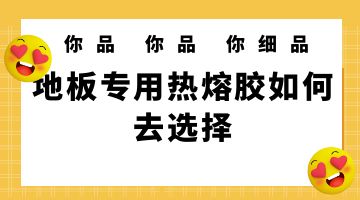 你品 你品 你细品

地板专用热熔胶如何去选择